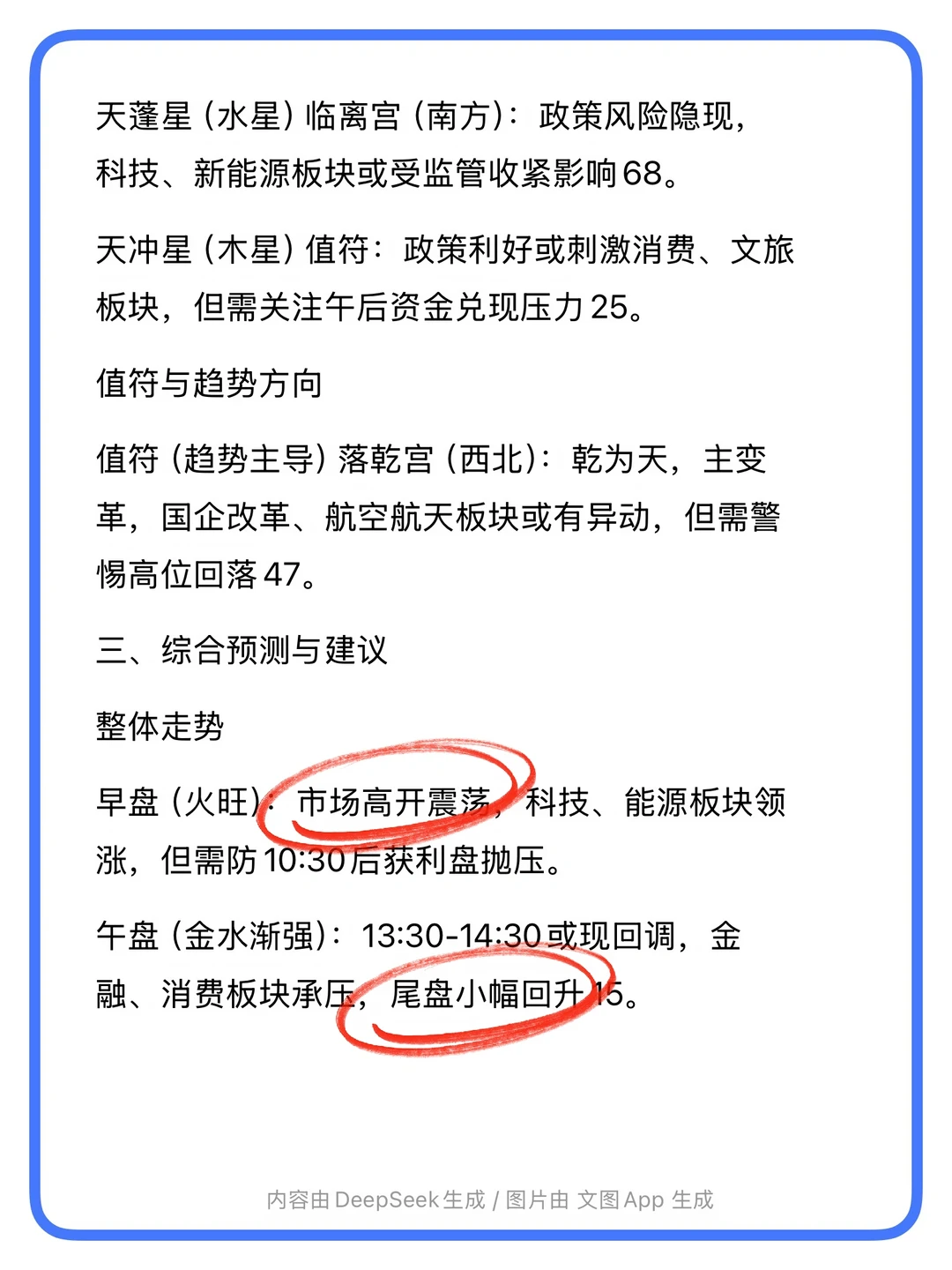 天蓬星（水星）临离宫（南方）：政策风险隐现，科技、新能源板块或受监管收紧影响68。

天冲星（木星）值符：政策利好或刺激消费、文旅板块，但需关注午后资金兑现压力25。

值符与趋势方向

值符（趋势主导）落乾宫（西北）：乾为天，主变革，国企改革、航空航天板块或有异动，但需警惕高位回落47。

三、综合预测与建议

整体走势

早盘（火旺）：市场高开震荡，科技、能源板块领涨，但需防10:30后获利盘抛压。

午盘（金水渐强）：13:30-14:30或现回调，金融、消费板块承压，尾盘小幅回升15。

内容由DeepSeek生成 / 图片由 文图App 生成